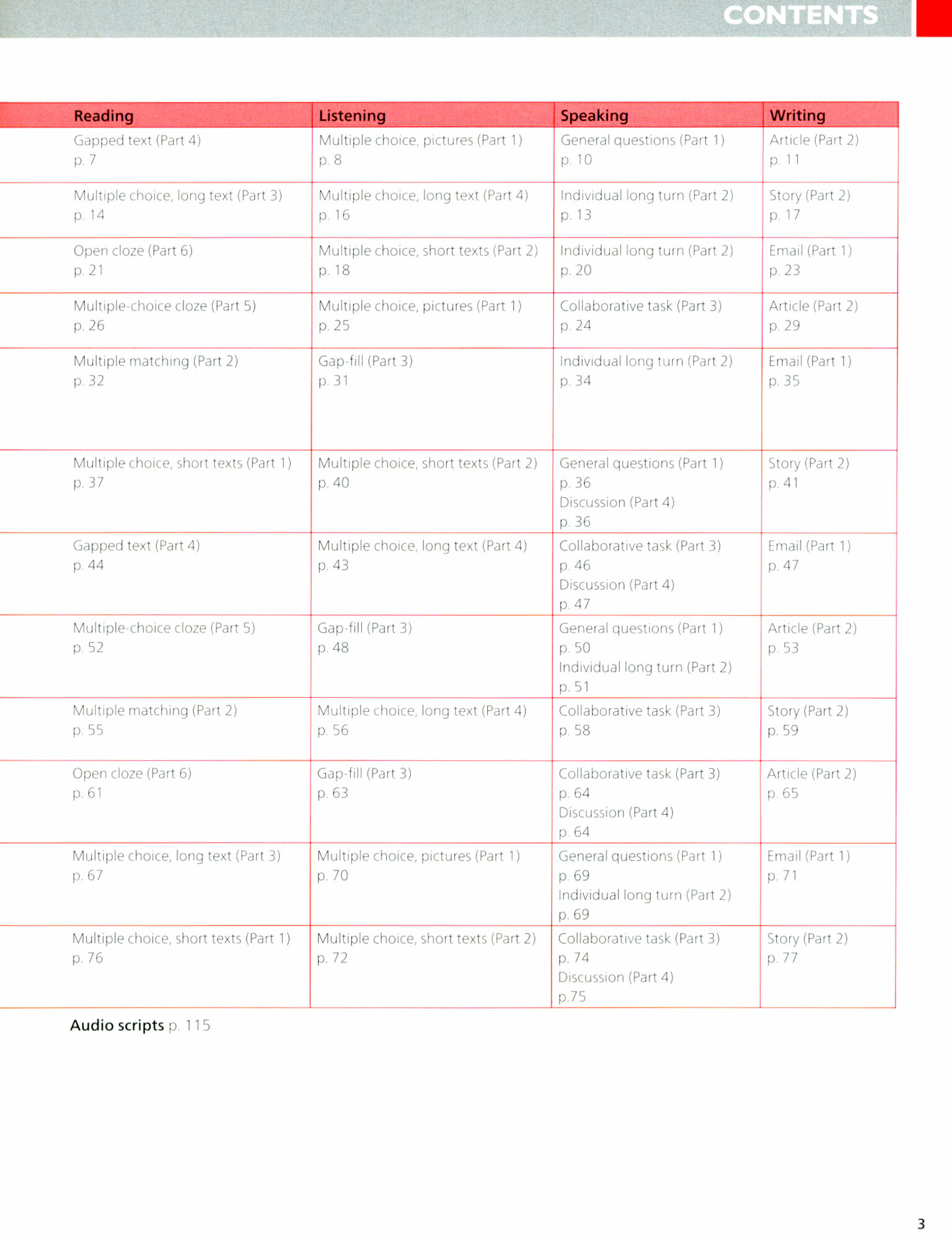 CONTENTS

| Reading | Listening | Speaking | Writing |
|---|---|---|---|
| Gapped text (Part 4) p. 7 | Multiple choice, pictures (Part 1) p. 8 | General questions (Part 1) p. 10 | Article (Part 2) p. 11 |
| Multiple choice, long text (Part 3) p. 14 | Multiple choice, long text (Part 4) p. 16 | Individual long turn (Part 2) p. 13 | Story (Part 2) p. 17 |
| Open cloze (Part 6) p. 21 | Multiple choice, short texts (Part 2) p. 18 | Individual long turn (Part 2) p. 20 | Email (Part 1) p. 23 |
| Multiple-choice cloze (Part 5) p. 26 | Multiple choice, pictures (Part 1) p. 25 | Collaborative task (Part 3) p. 24 | Article (Part 2) p. 29 |
| Multiple matching (Part 2) p. 32 | Gap-fill (Part 3) p. 31 | Individual long turn (Part 2) p. 34 | Email (Part 1) p. 35 |
| Multiple choice, short texts (Part 1) p. 37 | Multiple choice, short texts (Part 2) p. 40 | General questions (Part 1) p. 36 Discussion (Part 4) p. 36 | Story (Part 2) p. 41 |
| Gapped text (Part 4) p. 44 | Multiple choice, long text (Part 4) p. 43 | Collaborative task (Part 3) p. 46 Discussion (Part 4) p. 47 | Email (Part 1) p. 47 |
| Multiple-choice cloze (Part 5) p. 52 | Gap-fill (Part 3) p. 48 | General questions (Part 1) p. 50 Individual long turn (Part 2) p. 51 | Article (Part 2) p. 53 |
| Multiple matching (Part 2) p. 55 | Multiple choice, long text (Part 4) p. 56 | Collaborative task (Part 3) p. 58 | Story (Part 2) p. 59 |
| Open cloze (Part 6) p. 61 | Gap-fill (Part 3) p. 63 | Collaborative task (Part 3) p. 64 Discussion (Part 4) p. 64 | Article (Part 2) p. 65 |
| Multiple choice, long text (Part 3) p. 67 | Multiple choice, pictures (Part 1) p. 70 | General questions (Part 1) p. 69 Individual long turn (Part 2) p. 69 | Email (Part 1) p. 71 |
| Multiple choice, short texts (Part 1) p. 76 | Multiple choice, short texts (Part 2) p. 72 | Collaborative task (Part 3) p. 74 Discussion (Part 4) p.75 | Story (Part 2) p. 77 |

Audio scripts p. 115

3